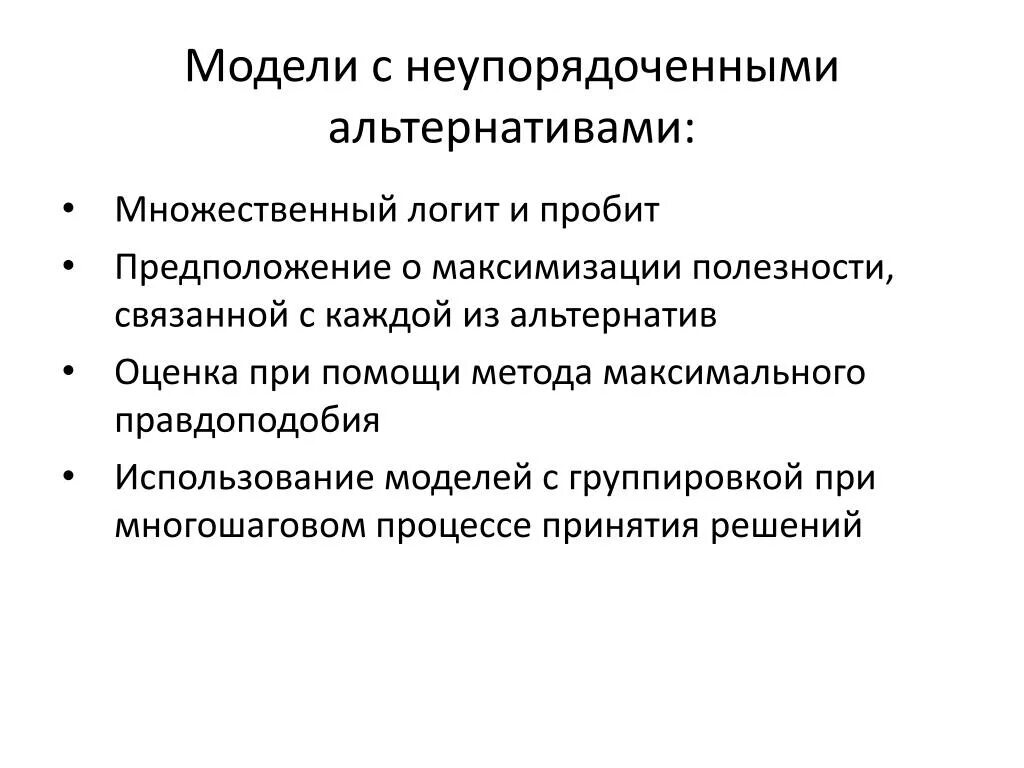 Модели с неупорядоченными альтернативами:

• Множественный логит и пробит
• Предположение о максимизации полезности, связанной с каждой из альтернатив
• Оценка при помощи метода максимального правдоподобия
• Использование моделей с группировкой при многошаговом процессе принятия решений